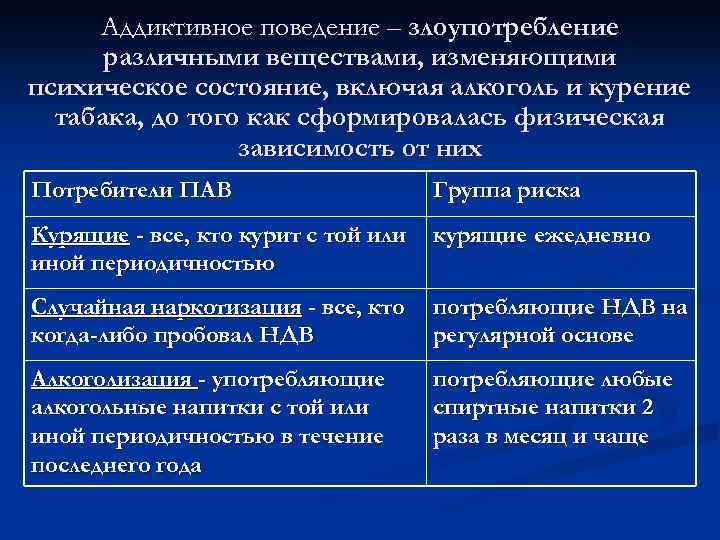 Аддиктивное поведение – злоупотребление различными веществами, изменяющими психическое состояние, включая алкоголь и курение табака, до того как сформировалась физическая зависимость от них

| Потребители ПАВ | Группа риска |
|---|---|
| Курящие - все, кто курит с той или иной периодичностью | курящие ежедневно |
| Случайная наркотизация - все, кто когда-либо пробовал НДВ | потребляющие НДВ на регулярной основе |
| Алкоголизация - употребляющие алкогольные напитки с той или иной периодичностью в течение последнего года | потребляющие любые спиртные напитки 2 раза в месяц и чаще |